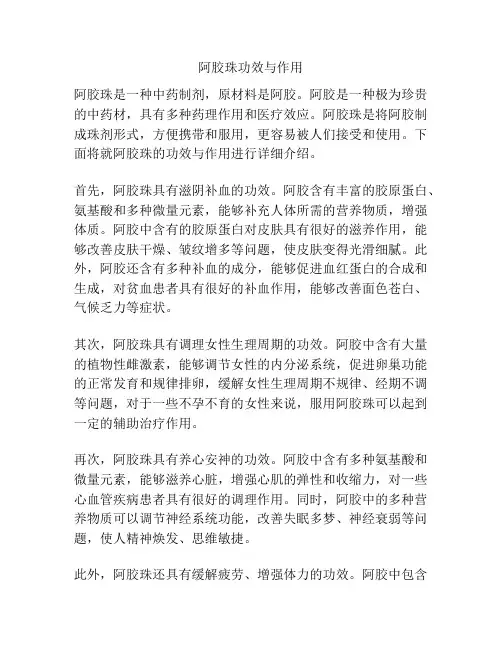 阿胶珠功效与作用

阿胶珠是一种中药制剂，原材料是阿胶。阿胶是一种极为珍贵的中药材，具有多种药理作用和医疗效应。阿胶珠是将阿胶制成珠剂形式，方便携带和服用，更容易被人们接受和使用。下面将就阿胶珠的功效与作用进行详细介绍。

首先，阿胶珠具有滋阴补血的功效。阿胶含有丰富的胶原蛋白、氨基酸和多种微量元素，能够补充人体所需的营养物质，增强体质。阿胶中含有的胶原蛋白对皮肤具有很好的滋养作用，能够改善皮肤干燥、皱纹增多等问题，使皮肤变得光滑细腻。此外，阿胶还含有多种补血的成分，能够促进血红蛋白的合成和生成，对贫血患者具有很好的补血作用，能够改善面色苍白、气候乏力等症状。

其次，阿胶珠具有调理女性生理周期的功效。阿胶中含有大量的植物性雌激素，能够调节女性的内分泌系统，促进卵巢功能的正常发育和规律排卵，缓解女性生理周期不规律、经期不调等问题，对于一些不孕不育的女性来说，服用阿胶珠可以起到一定的辅助治疗作用。

再次，阿胶珠具有养心安神的功效。阿胶中含有多种氨基酸和微量元素，能够滋养心脏，增强心肌的弹性和收缩力，对一些心血管疾病患者具有很好的调理作用。同时，阿胶中的多种营养物质可以调节神经系统功能，改善失眠多梦、神经衰弱等问题，使人精神焕发、思维敏捷。

此外，阿胶珠还具有缓解疲劳、增强体力的功效。阿胶中包含